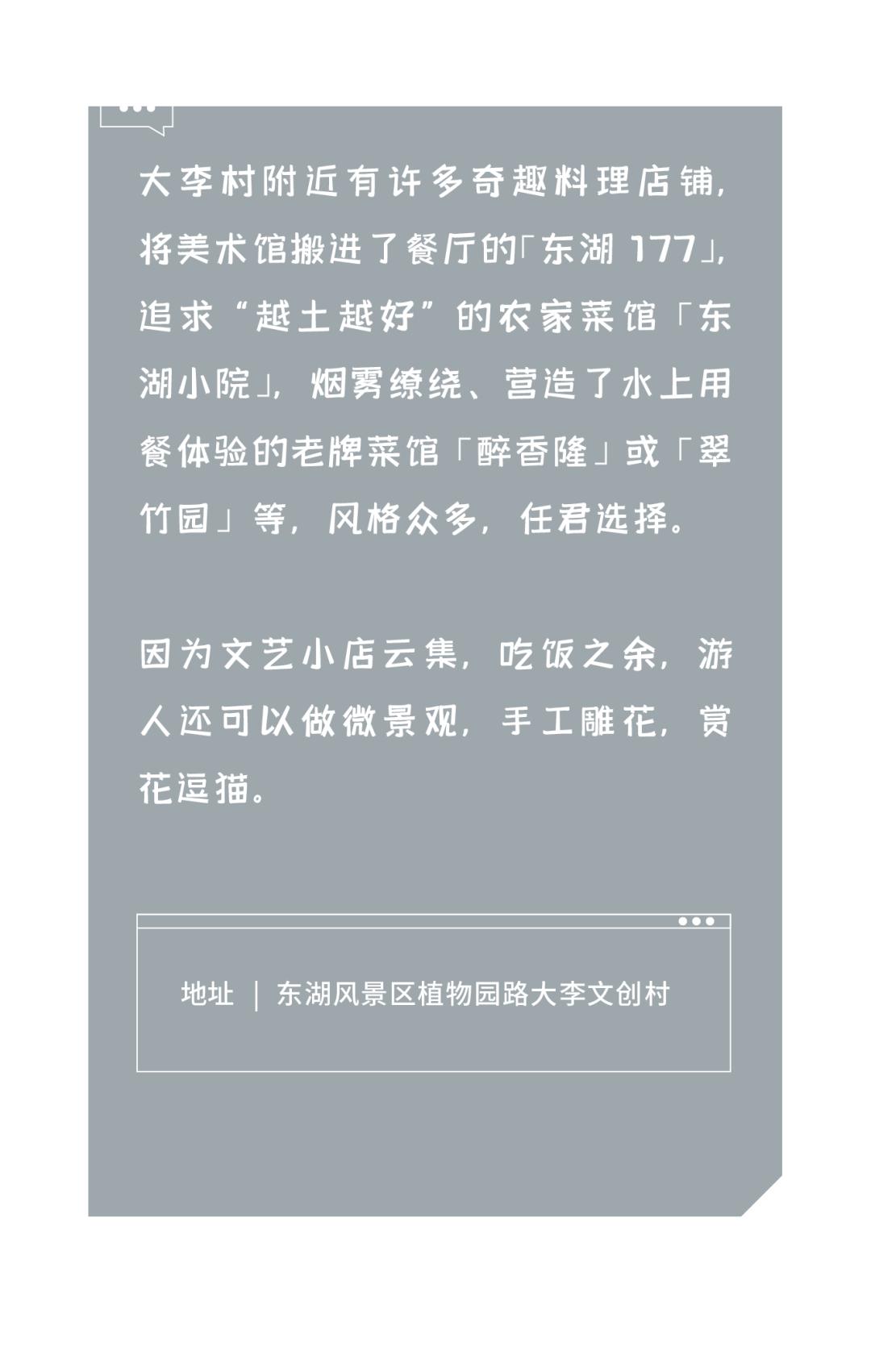 大李村附近有许多奇趣料理店铺，将美术馆搬进了餐厅的「东湖177」，追求“越土越好”的农家菜馆「东湖小院」，烟雾缭绕、营造了水上用餐体验的老牌菜馆「醉香隆」或「翠竹园」等，风格众多，任君选择。

因为文艺小店云集，吃饭之余，游人还可以做微景观，手工雕花，赏花逗猫。

地址 | 东湖风景区植物园路大李文创村